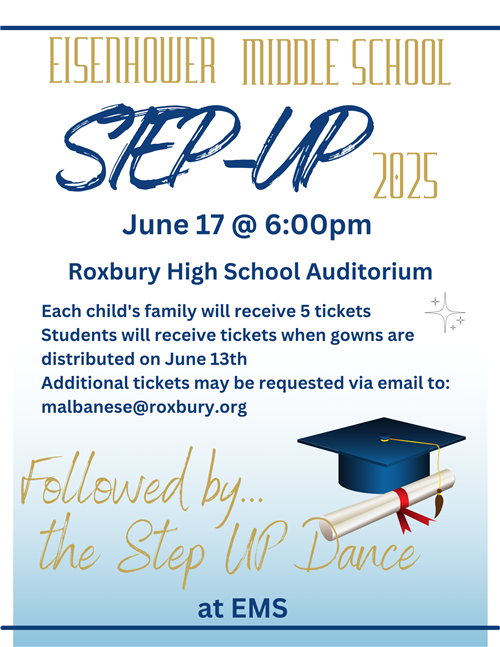 EISENHOWER MIDDLE SCHOOL

STEP-UP 2025

June 17 @ 6:00pm

Roxbury High School Auditorium

Each child's family will receive 5 tickets
Students will receive tickets when gowns are distributed on June 13th
Additional tickets may be requested via email to: malbanese@roxbury.org

Followed by... the Step UP Dance

at EMS